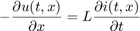 $-\frac{\partial u(t,x)}{\partial x} = L\frac{\partial i(t,x)}{\partial t}$